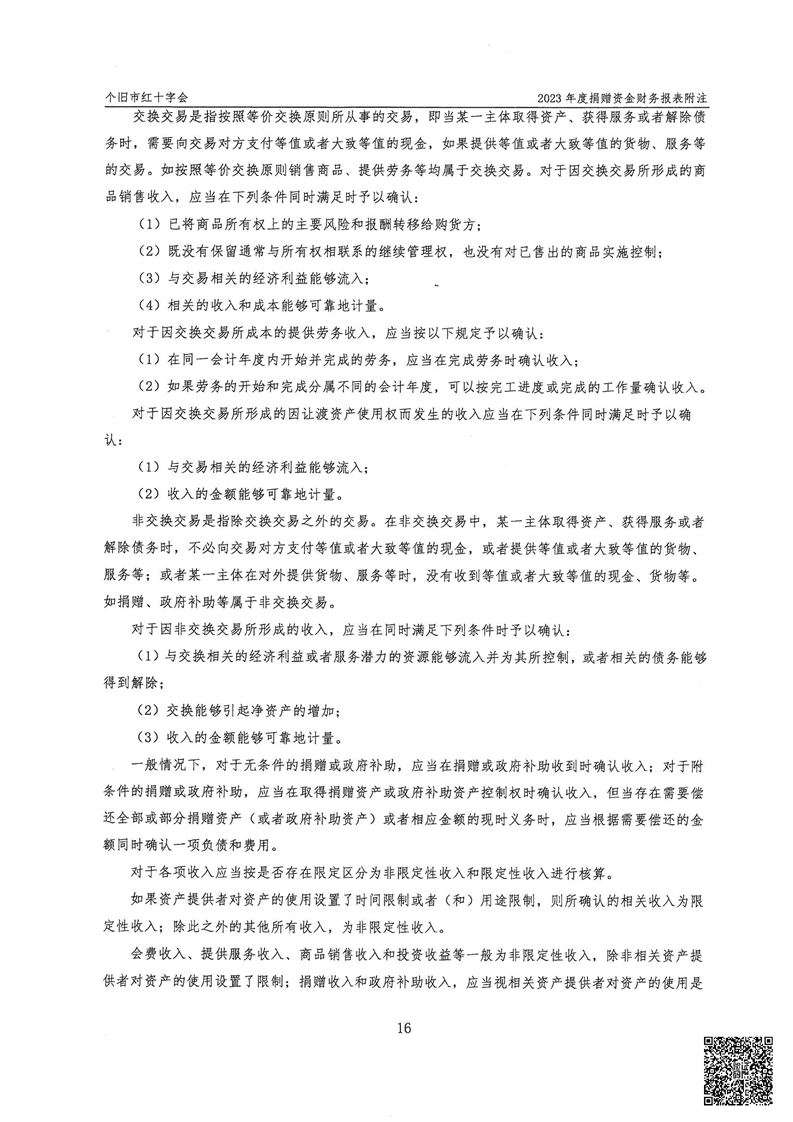 个旧市红十字会

2023 年度捐赠资金财务报表附注

交换交易是指按照等价交换原则所从事的交易，即当某一主体取得资产、获得服务或者解除债务时，需要向交易对方支付等值或者大致等值的现金，如果提供等值或者大致等值的货物、服务等的交易。如按照等价交换原则销售商品、提供劳务等均属于交换交易。对于因交换交易所形成的商品销售收入，应当在下列条件同时满足时予以确认：

（1）已将商品所有权上的主要风险和报酬转移给购货方；

（2）既没有保留通常与所有权相联系的继续管理权，也没有对已售出的商品实施控制；

（3）与交易相关的经济利益能够流入；

（4）相关的收入和成本能够可靠地计量。

对于因交换交易所成本的提供劳务收入，应当按以下规定予以确认：

（1）在同一会计年度内开始并完成的劳务，应当在完成劳务时确认收入；

（2）如果劳务的开始和完成分属不同的会计年度，可以按完工进度或完成的工作量确认收入。

对于因交换交易所形成的因让渡资产使用权而发生的收入应当在下列条件同时满足时予以确认：

（1）与交易相关的经济利益能够流入；

（2）收入的金额能够可靠地计量。

非交换交易是指除交换交易之外的交易。在非交换交易中，某一主体取得资产、获得服务或者解除债务时，不必向交易对方支付等值或者大致等值的现金，或者提供等值或者大致等值的货物、服务等；或者某一主体在对外提供货物、服务等时，没有收到等值或者大致等值的现金、货物等。如捐赠、政府补助等属于非交换交易。

对于因非交换交易所形成的收入，应当在同时满足下列条件时予以确认：

（1）与交换相关的经济利益或者服务潜力的资源能够流入并为其所控制，或者相关的债务能够得到解除；

（2）交换能够引起净资产的增加；

（3）收入的金额能够可靠地计量。

一般情况下，对于无条件的捐赠或政府补助，应当在捐赠或政府补助收到时确认收入；对于附条件的捐赠或政府补助，应当在取得捐赠资产或政府补助资产控制权时确认收入，但当存在需要偿还全部或部分捐赠资产（或者政府补助资产）或者相应金额的现时义务时，应当根据需要偿还的金额同时确认一项负债和费用。

对于各项收入应当按是否存在限定区分为非限定性收入和限定性收入进行核算。

如果资产提供者对资产的使用设置了时间限制或者（和）用途限制，则所确认的相关收入为限定性收入；除此之外的其他所有收入，为非限定性收入。

会费收入、提供服务收入、商品销售收入和投资收益等一般为非限定性收入，除非相关资产提供者对资产的使用设置了限制；捐赠收入和政府补助收入，应当视相关资产提供者对资产的使用是

16